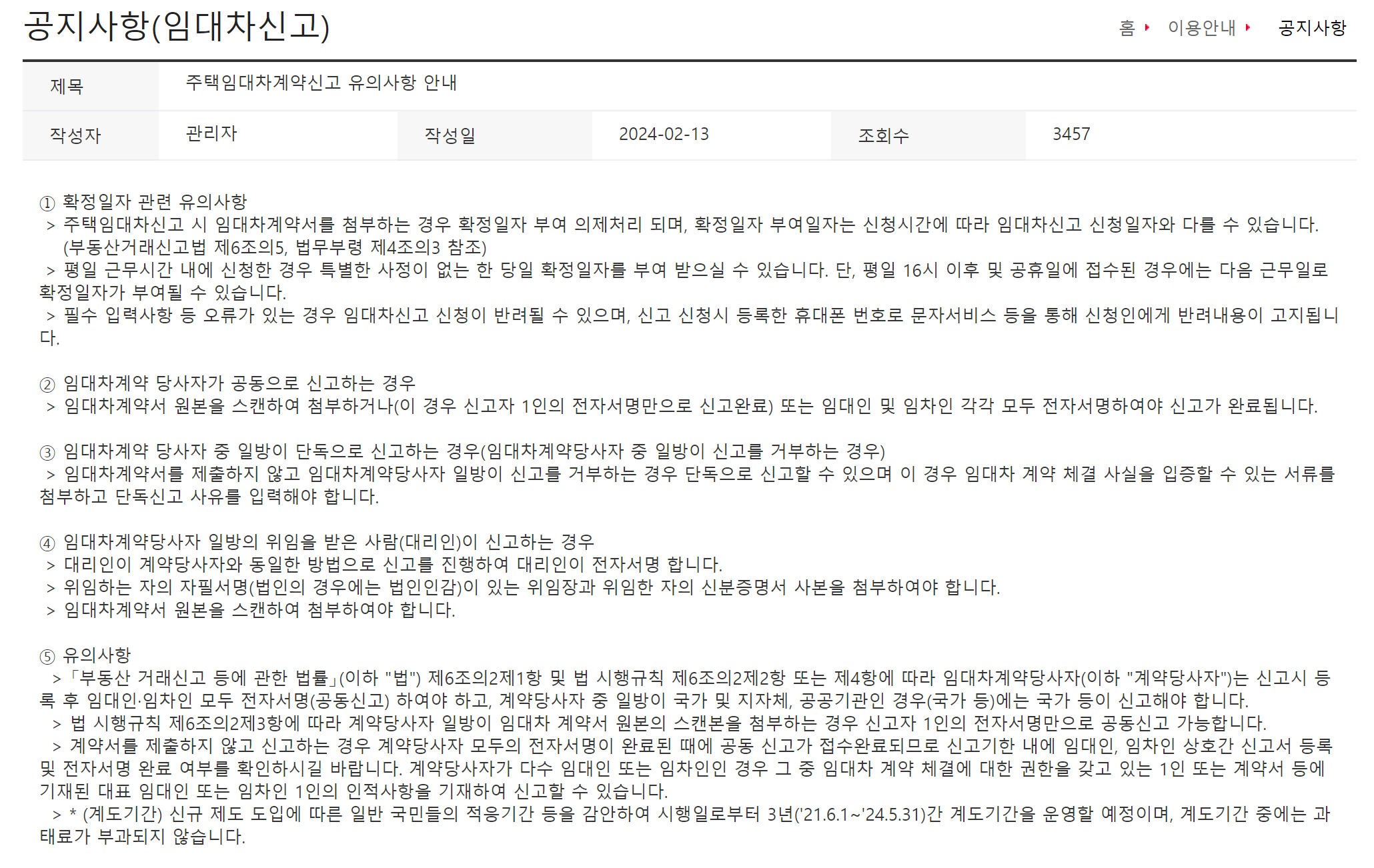 공지사항(임대차신고)

홈 이용안내 공지사항

| 제목 | 주택임대차계약신고 유의사항 안내 | | | | |
|---|---|---|---|---|---|
| 작성자 | 관리자 | 작성일 | 2024-02-13 | 조회수 | 3457 |

① 확정일자 관련 유의사항
> 주택임대차신고 시 임대차계약서를 첨부하는 경우 확정일자 부여 의제처리 되며, 확정일자 부여일자는 신청시간에 따라 임대차신고 신청일자와 다를 수 있습니다.
(부동산거래신고법 제6조의5, 법무부령 제4조의3 참조)
> 평일 근무시간 내에 신청한 경우 특별한 사정이 없는 한 당일 확정일자를 부여 받으실 수 있습니다. 단, 평일 16시 이후 및 공휴일에 접수된 경우에는 다음 근무일로 확정일자가 부여될 수 있습니다.
> 필수 입력사항 등 오류가 있는 경우 임대차신고 신청이 반려될 수 있으며, 신고 신청시 등록한 휴대폰 번호로 문자서비스 등을 통해 신청인에게 반려내용이 고지됩니다.

② 임대차계약 당사자가 공동으로 신고하는 경우
> 임대차계약서 원본을 스캔하여 첨부하거나(이 경우 신고자 1인의 전자서명만으로 신고완료) 또는 임대인 및 임차인 각각 모두 전자서명하여야 신고가 완료됩니다.

③ 임대차계약 당사자 중 일방이 단독으로 신고하는 경우(임대차계약당사자 중 일방이 신고를 거부하는 경우)
> 임대차계약서를 제출하지 않고 임대차계약당사자 일방이 신고를 거부하는 경우 단독으로 신고할 수 있으며 이 경우 임대차 계약 체결 사실을 입증할 수 있는 서류를 첨부하고 단독신고 사유를 입력해야 합니다.

④ 임대차계약당사자 일방의 위임을 받은 사람(대리인)이 신고하는 경우
> 대리인이 계약당사자와 동일한 방법으로 신고를 진행하여 대리인이 전자서명 합니다.
> 위임하는 자의 자필서명(법인의 경우에는 법인인감)이 있는 위임장과 위임한 자의 신분증명서 사본을 첨부하여야 합니다.
> 임대차계약서 원본을 스캔하여 첨부하여야 합니다.

⑤ 유의사항
>「부동산 거래신고 등에 관한 법률」(이하 "법") 제6조의2제1항 및 법 시행규칙 제6조의2제2항 또는 제4항에 따라 임대차계약당사자(이하 "계약당사자")는 신고시 등록 후 임대인·임차인 모두 전자서명(공동신고) 하여야 하고, 계약당사자 중 일방이 국가 및 지자체, 공공기관인 경우(국가 등)에는 국가 등이 신고해야 합니다.
> 법 시행규칙 제6조의2제3항에 따라 계약당사자 일방이 임대차 계약서 원본의 스캔본을 첨부하는 경우 신고자 1인의 전자서명만으로 공동신고 가능합니다.
> 계약서를 제출하지 않고 신고하는 경우 계약당사자 모두의 전자서명이 완료된 때에 공동 신고가 접수완료되므로 신고기한 내에 임대인, 임차인 상호간 신고서 등록 및 전자서명 완료 여부를 확인하시길 바랍니다. 계약당사자가 다수 임대인 또는 임차인인 경우 그 중 임대차 계약 체결에 대한 권한을 갖고 있는 1인 또는 계약서 등에 기재된 대표 임대인 또는 임차인 1인의 인적사항을 기재하여 신고할 수 있습니다.
> * (계도기간) 신규 제도 도입에 따른 일반 국민들의 적응기간 등을 감안하여 시행일로부터 3년('21.6.1~'24.5.31)간 계도기간을 운영할 예정이며, 계도기간 중에는 과태료가 부과되지 않습니다.